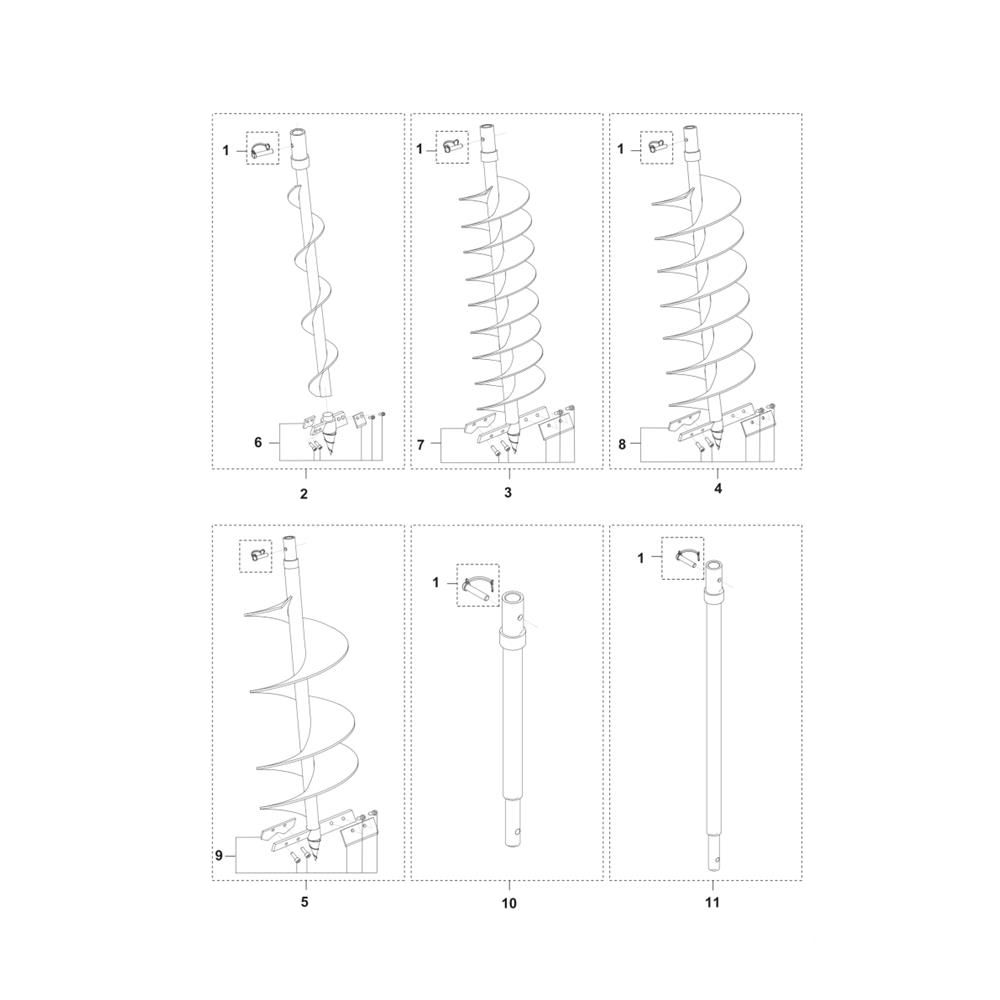 1
6
2
1
7
3
1
8
4
9
5
1
10
1
11